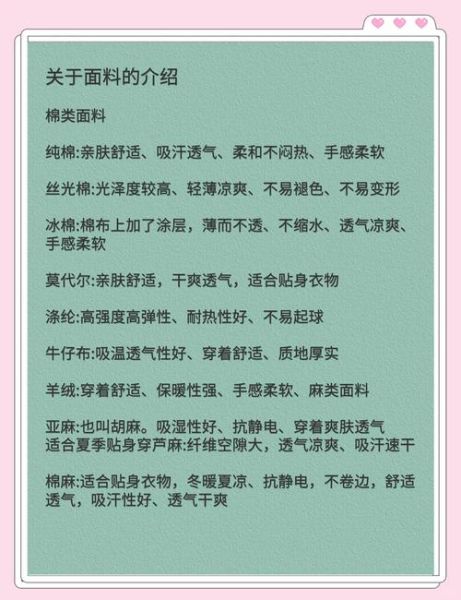 关于面料的介绍

棉类面料

纯棉:亲肤舒适、吸汗透气、柔和不闷热、手感柔软

丝光棉:光泽度较高、轻薄凉爽、不易褪色、不易变形

冰棉:棉布上加了涂层，薄而不透、不缩水、透气凉爽、手感柔软

莫代尔:亲肤舒适，干爽透气，适合贴身衣物

涤纶:高强度高弹性、耐热性好、不易起球

牛仔布:吸温透气性好、穿着舒适、质地厚实

羊绒:穿着舒适、保暖性强、手感柔软、麻类面料

亚麻:也叫胡麻。吸湿性好、抗静电、穿着爽肤透气
适合夏季贴身穿芦麻:纤维空隙大，透气凉爽、吸汗速干

棉麻:适合贴身衣物，冬暖夏凉、抗静电，不卷边，舒适透气，吸汗性好、透气干爽